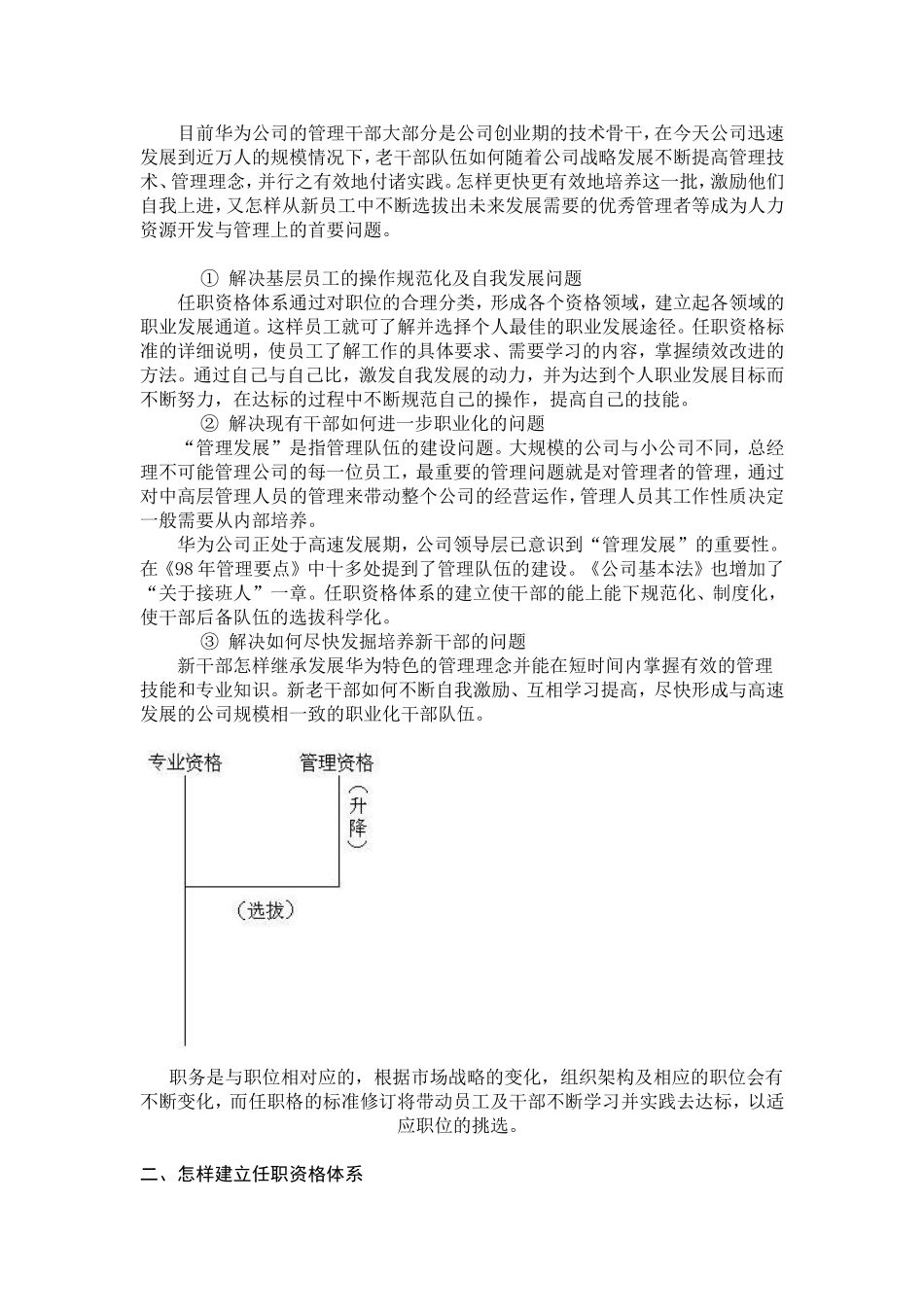 目前华为公司的管理干部大部分是公司创业期的技术骨干，在今天公司迅速发展到近万人的规模情况下，老干部队伍如何随着公司战略发展不断提高管理技术、管理理念，并行之有效地付诸实践。怎样更快更有效地培养这一批，激励他们自我上进，又怎样从新员工中不断选拔出未来发展需要的优秀管理者等成为人力资源开发与管理上的首要问题。

① 解决基层员工的操作规范化及自我发展问题

任职资格体系通过对职位的合理分类，形成各个资格领域，建立起各领域的职业发展通道。这样员工就可了解并选择个人最佳的职业发展途径。任职资格标准的详细说明，使员工了解工作的具体要求、需要学习的内容，掌握绩效改进的方法。通过自己与自己比，激发自我发展的动力，并为达到个人职业发展目标而不断努力，在达标的过程中不断规范自己的操作，提高自己的技能。

② 解决现有干部如何进一步职业化的问题

“管理发展”是指管理队伍的建设问题。大规模的公司与小公司不同，总经理不可能管理公司的每一位员工，最重要的管理问题就是对管理者的管理，通过对中高层管理人员的管理来带动整个公司的经营运作，管理人员其工作性质决定一般需要从内部培养。

华为公司正处于高速发展期，公司领导层已意识到“管理发展”的重要性。在《98年管理要点》中十多处提到了管理队伍的建设。《公司基本法》也增加了“关于接班人”一章。任职资格体系的建立使干部的能上能下规范化、制度化，使干部后备队伍的选拔科学化。

③ 解决如何尽快发掘培养新干部的问题

新干部怎样继承发展华为特色的管理理念并能在短时间内掌握有效的管理技能和专业知识。新老干部如何不断自我激励、互相学习提高，尽快形成与高速发展的公司规模相一致的职业化干部队伍。

专业资格
管理资格
（升降）
（选拔）

职务是与职位相对应的，根据市场战略的变化，组织架构及相应的职位会有不断变化，而任职格的标准修订将带动员工及干部不断学习并实践去达标，以适应职位的挑选。

二、怎样建立任职资格体系